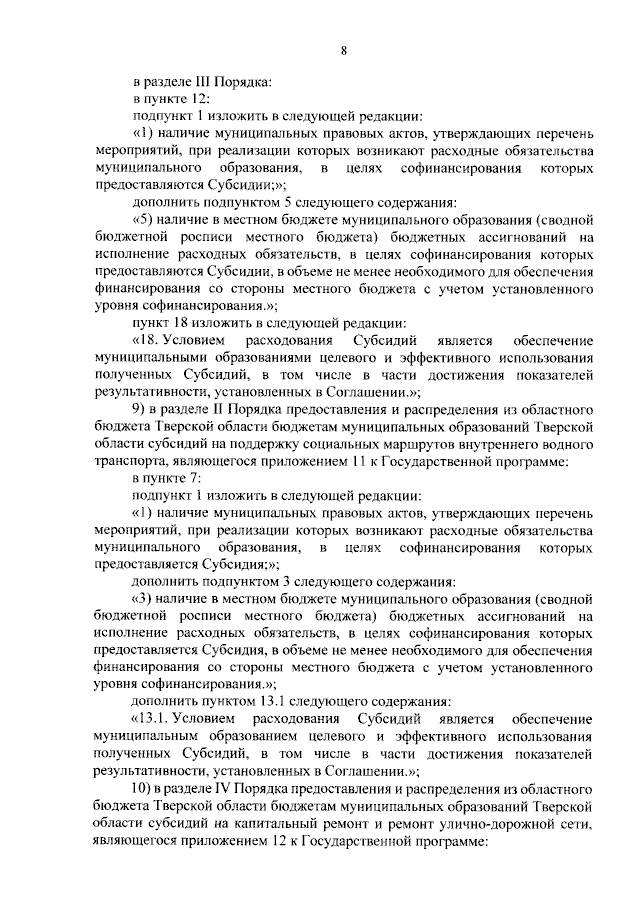 8

в разделе III Порядка:

в пункте 12:

подпункт 1 изложить в следующей редакции:

«1) наличие муниципальных правовых актов, утверждающих перечень мероприятий, при реализации которых возникают расходные обязательства муниципального образования, в целях софинансирования которых предоставляются Субсидии;»;

дополнить подпунктом 5 следующего содержания:

«5) наличие в местном бюджете муниципального образования (сводной бюджетной росписи местного бюджета) бюджетных ассигнований на исполнение расходных обязательств, в целях софинансирования которых предоставляются Субсидии, в объеме не менее необходимого для обеспечения финансирования со стороны местного бюджета с учетом установленного уровня софинансирования.»;

пункт 18 изложить в следующей редакции:

«18. Условием расходования Субсидий является обеспечение муниципальными образованиями целевого и эффективного использования полученных Субсидий, в том числе в части достижения показателей результативности, установленных в Соглашении.»;

9) в разделе II Порядка предоставления и распределения из областного бюджета Тверской области бюджетам муниципальных образований Тверской области субсидий на поддержку социальных маршрутов внутреннего водного транспорта, являющегося приложением 11 к Государственной программе:

в пункте 7:

подпункт 1 изложить в следующей редакции:

«1) наличие муниципальных правовых актов, утверждающих перечень мероприятий, при реализации которых возникают расходные обязательства муниципального образования, в целях софинансирования которых предоставляется Субсидия;»;

дополнить подпунктом 3 следующего содержания:

«3) наличие в местном бюджете муниципального образования (сводной бюджетной росписи местного бюджета) бюджетных ассигнований на исполнение расходных обязательств, в целях софинансирования которых предоставляется Субсидия, в объеме не менее необходимого для обеспечения финансирования со стороны местного бюджета с учетом установленного уровня софинансирования.»;

дополнить пунктом 13.1 следующего содержания:

«13.1. Условием расходования Субсидий является обеспечение муниципальным образованием целевого и эффективного использования полученных Субсидий, в том числе в части достижения показателей результативности, установленных в Соглашении.»;

10) в разделе IV Порядка предоставления и распределения из областного бюджета Тверской области бюджетам муниципальных образований Тверской области субсидий на капитальный ремонт и ремонт улично-дорожной сети, являющегося приложением 12 к Государственной программе: